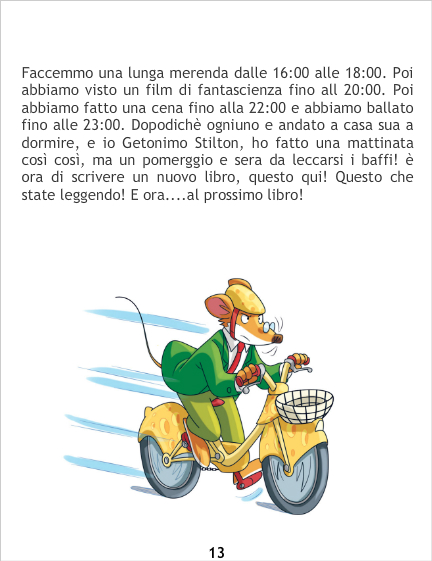 Faccemmo una lunga merenda dalle 16:00 alle 18:00. Poi abbiamo visto un film di fantascienza fino all 20:00. Poi abbiamo fatto una cena fino alla 22:00 e abbiamo ballato fino alle 23:00. Dopodichè ogniuno e andato a casa sua a dormire, e io Getonimo Stilton, ho fatto una mattinata così così, ma un pomerggio e sera da leccarsi i baffi! è ora di scrivere un nuovo libro, questo qui! Questo che state leggendo! E ora....al prossimo libro!

13